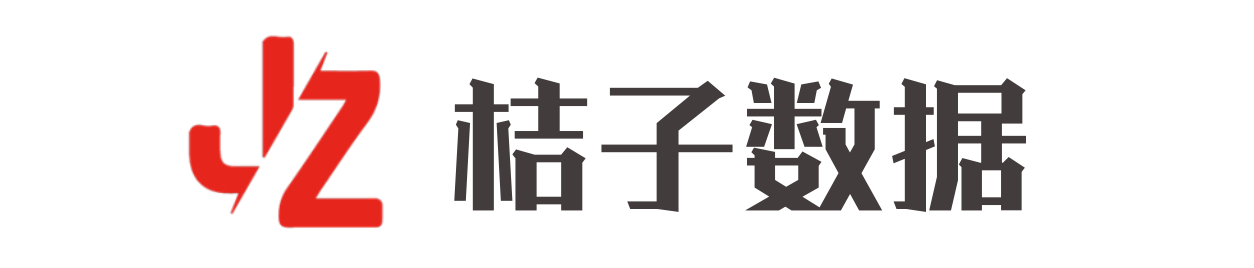 JZ 桔子数据